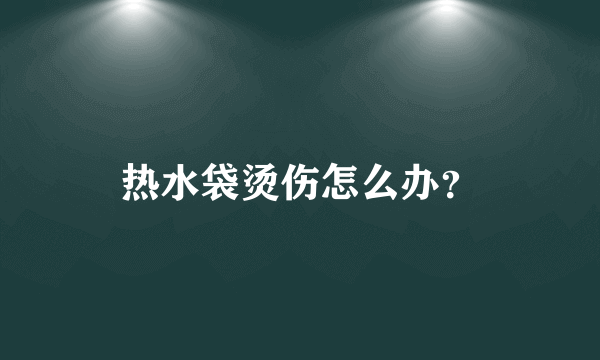 热水袋烫伤怎么办?